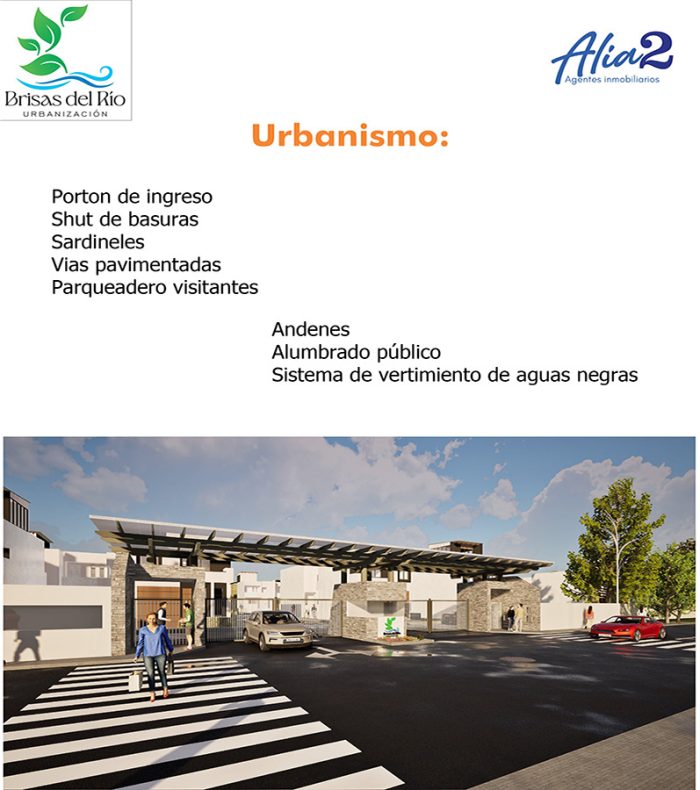 Brisas del Río
URBANIZACIÓN

Alia2
Agentes inmobiliarios

Urbanismo:

Porton de ingreso
Shut de basuras
Sardineles
Vias pavimentadas
Parqueadero visitantes

Andenes
Alumbrado público
Sistema de vertimiento de aguas negras